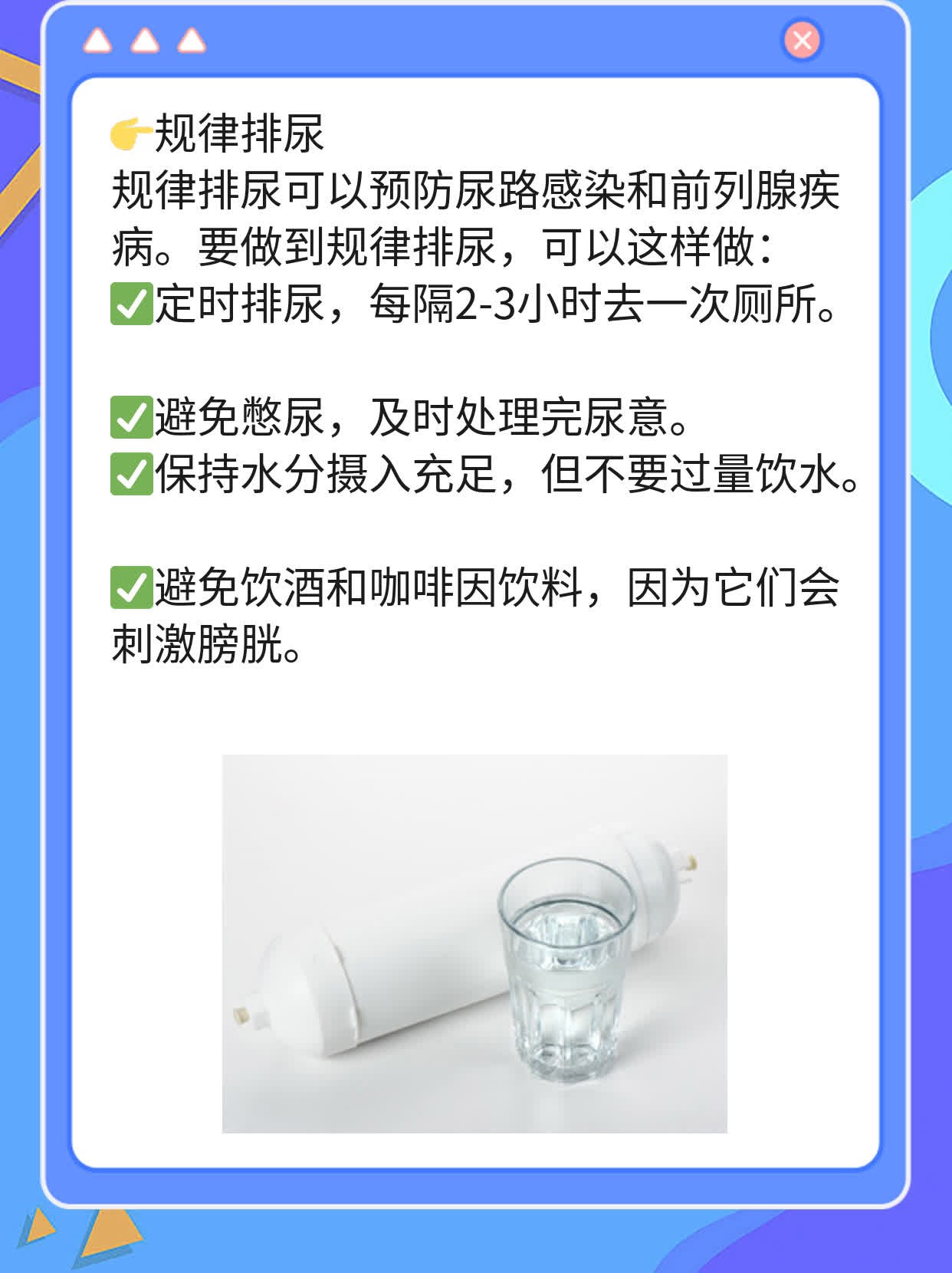 👉规律排尿
规律排尿可以预防尿路感染和前列腺疾病。要做到规律排尿，可以这样做：
✅定时排尿，每隔2-3小时去一次厕所。

✅避免憋尿，及时处理完尿意。
✅保持水分摄入充足，但不要过量饮水。

✅避免饮酒和咖啡因饮料，因为它们会刺激膀胱。